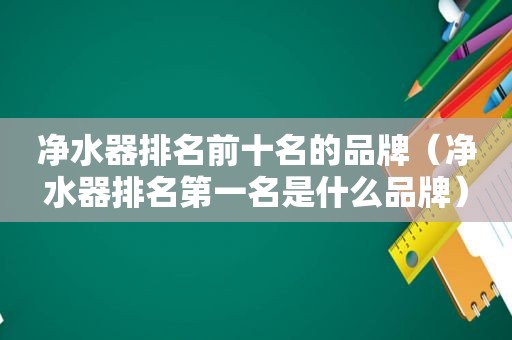 净水器排名前十名的品牌（净水器排名第一名是什么品牌）